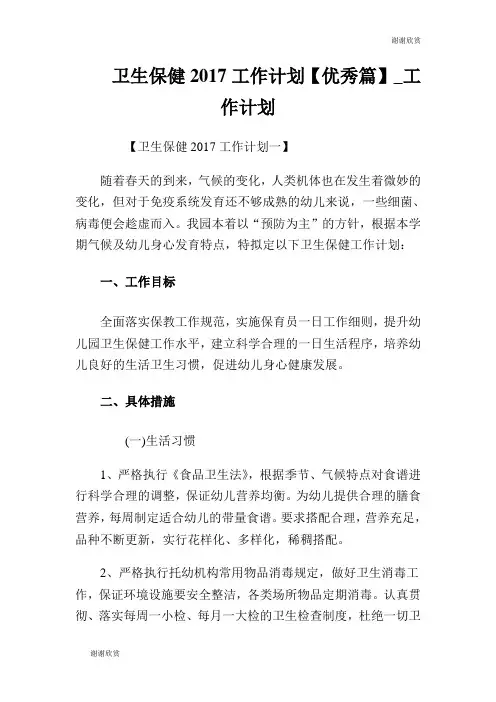 谢谢欣赏

卫生保健 2017 工作计划【优秀篇】_工作计划

【卫生保健 2017 工作计划一】

随着春天的到来，气候的变化，人类机体也在发生着微妙的变化，但对于免疫系统发育还不够成熟的幼儿来说，一些细菌、病毒便会趁虚而入。我园本着以“预防为主”的方针，根据本学期气候及幼儿身心发育特点，特拟定以下卫生保健工作计划：

一、工作目标

全面落实保教工作规范，实施保育员一日工作细则，提升幼儿园卫生保健工作水平，建立科学合理的一日生活程序，培养幼儿良好的生活卫生习惯，促进幼儿身心健康发展。

二、具体措施

(一)生活习惯

1、严格执行《食品卫生法》，根据季节、气候特点对食谱进行科学合理的调整，保证幼儿营养均衡。为幼儿提供合理的膳食营养，每周制定适合幼儿的带量食谱。要求搭配合理，营养充足，品种不断更新，实行花样化、多样化，稀稠搭配。

2、严格执行托幼机构常用物品消毒规定，做好卫生消毒工作，保证环境设施要安全整洁，各类场所物品定期消毒。认真贯彻、落实每周一小检、每月一大检的卫生检查制度，杜绝一切卫

谢谢欣赏